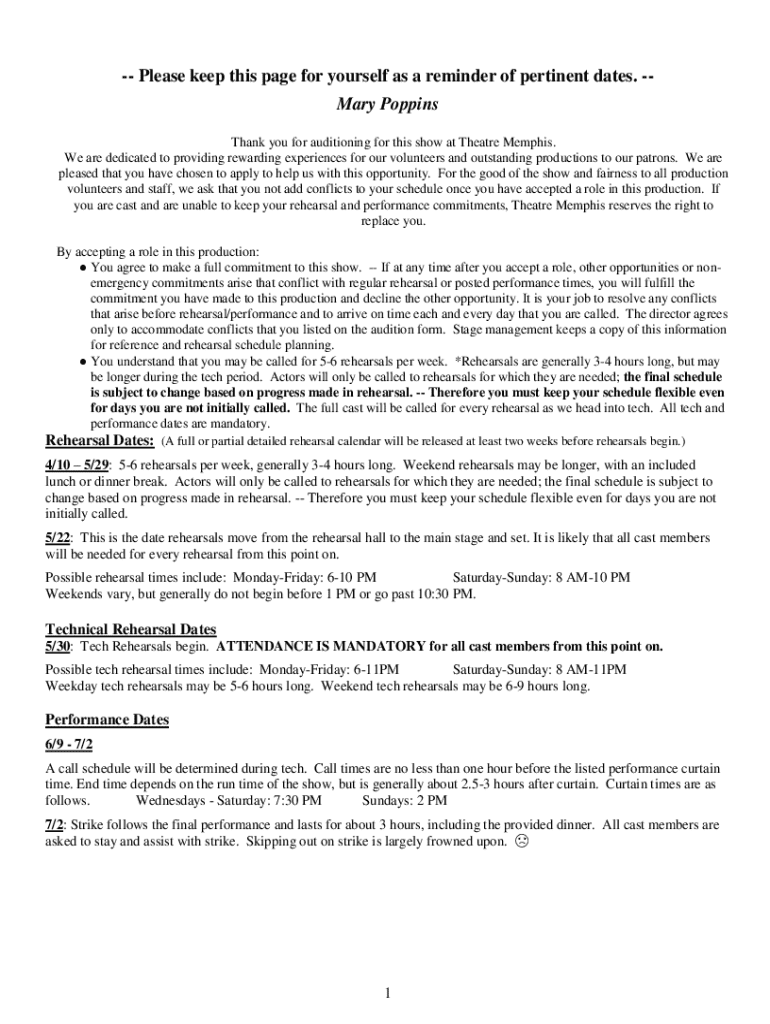 -- Please keep this page for yourself as a reminder of pertinent dates. --
Mary Poppins

Thank you for auditioning for this show at Theatre Memphis.
We are dedicated to providing rewarding experiences for our volunteers and outstanding productions to our patrons. We are pleased that you have chosen to apply to help us with this opportunity. For the good of the show and fairness to all production volunteers and staff, we ask that you not add conflicts to your schedule once you have accepted a role in this production. If you are cast and are unable to keep your rehearsal and performance commitments, Theatre Memphis reserves the right to replace you.

By accepting a role in this production:
● You agree to make a full commitment to this show. -- If at any time after you accept a role, other opportunities or non-emergency commitments arise that conflict with regular rehearsal or posted performance times, you will fulfill the commitment you have made to this production and decline the other opportunity. It is your job to resolve any conflicts that arise before rehearsal/performance and to arrive on time each and every day that you are called. The director agrees only to accommodate conflicts that you listed on the audition form. Stage management keeps a copy of this information for reference and rehearsal schedule planning.
● You understand that you may be called for 5-6 rehearsals per week. *Rehearsals are generally 3-4 hours long, but may be longer during the tech period. Actors will only be called to rehearsals for which they are needed; the final schedule is subject to change based on progress made in rehearsal. -- Therefore you must keep your schedule flexible even for days you are not initially called. The full cast will be called for every rehearsal as we head into tech. All tech and performance dates are mandatory.

Rehearsal Dates: (A full or partial detailed rehearsal calendar will be released at least two weeks before rehearsals begin.)

4/10 – 5/29: 5-6 rehearsals per week, generally 3-4 hours long. Weekend rehearsals may be longer, with an included lunch or dinner break. Actors will only be called to rehearsals for which they are needed; the final schedule is subject to change based on progress made in rehearsal. -- Therefore you must keep your schedule flexible even for days you are not initially called.

5/22: This is the date rehearsals move from the rehearsal hall to the main stage and set. It is likely that all cast members will be needed for every rehearsal from this point on.

Possible rehearsal times include: Monday-Friday: 6-10 PM Saturday-Sunday: 8 AM-10 PM
Weekends vary, but generally do not begin before 1 PM or go past 10:30 PM.

Technical Rehearsal Dates
5/30: Tech Rehearsals begin. ATTENDANCE IS MANDATORY for all cast members from this point on.

Possible tech rehearsal times include: Monday-Friday: 6-11PM Saturday-Sunday: 8 AM-11PM
Weekday tech rehearsals may be 5-6 hours long. Weekend tech rehearsals may be 6-9 hours long.

Performance Dates
6/9 - 7/2

A call schedule will be determined during tech. Call times are no less than one hour before the listed performance curtain time. End time depends on the run time of the show, but is generally about 2.5-3 hours after curtain. Curtain times are as follows. Wednesdays - Saturday: 7:30 PM Sundays: 2 PM

7/2: Strike follows the final performance and lasts for about 3 hours, including the provided dinner. All cast members are asked to stay and assist with strike. Skipping out on strike is largely frowned upon. ☹

1